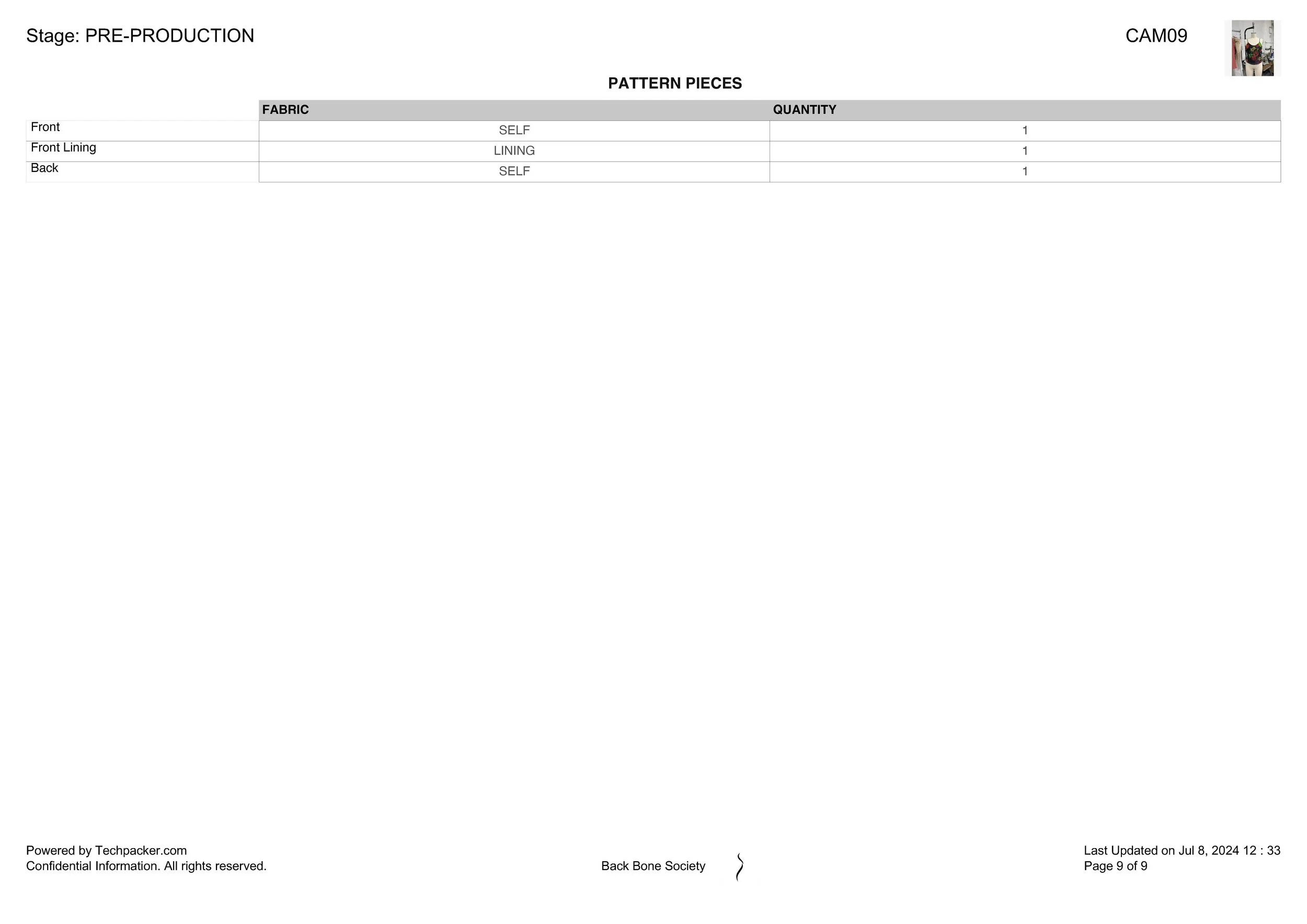 Stage: PRE-PRODUCTION

CAM09

PATTERN PIECES

| | FABRIC | QUANTITY |
|---|---|---|
| Front | SELF | 1 |
| Front Lining | LINING | 1 |
| Back | SELF | 1 |

Powered by Techpacker.com
Confidential Information. All rights reserved.

Back Bone Society

Last Updated on Jul 8, 2024 12 : 33
Page 9 of 9